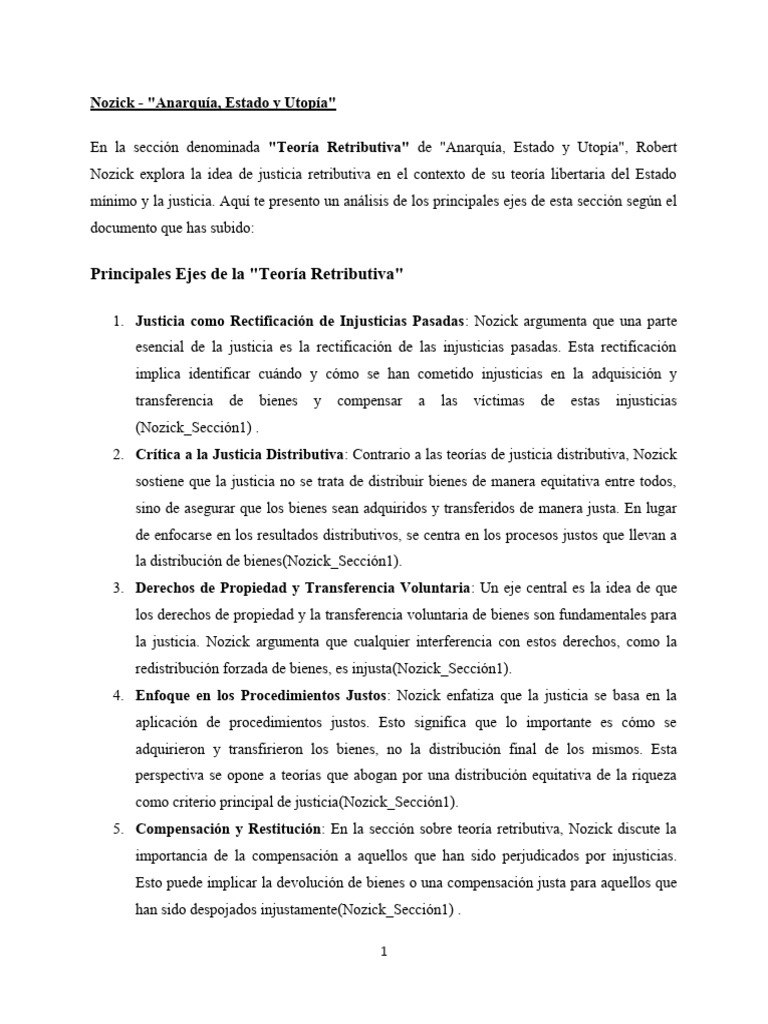 Nozick - "Anarquía, Estado y Utopía"

En la sección denominada "Teoría Retributiva" de "Anarquía, Estado y Utopía", Robert Nozick explora la idea de justicia retributiva en el contexto de su teoría libertaria del Estado mínimo y la justicia. Aquí te presento un análisis de los principales ejes de esta sección según el documento que has subido:

Principales Ejes de la "Teoría Retributiva"

1. Justicia como Rectificación de Injusticias Pasadas: Nozick argumenta que una parte esencial de la justicia es la rectificación de las injusticias pasadas. Esta rectificación implica identificar cuándo y cómo se han cometido injusticias en la adquisición y transferencia de bienes y compensar a las víctimas de estas injusticias (Nozick_Sección1) .
2. Crítica a la Justicia Distributiva: Contrario a las teorías de justicia distributiva, Nozick sostiene que la justicia no se trata de distribuir bienes de manera equitativa entre todos, sino de asegurar que los bienes sean adquiridos y transferidos de manera justa. En lugar de enfocarse en los resultados distributivos, se centra en los procesos justos que llevan a la distribución de bienes(Nozick_Sección1).
3. Derechos de Propiedad y Transferencia Voluntaria: Un eje central es la idea de que los derechos de propiedad y la transferencia voluntaria de bienes son fundamentales para la justicia. Nozick argumenta que cualquier interferencia con estos derechos, como la redistribución forzada de bienes, es injusta(Nozick_Sección1).
4. Enfoque en los Procedimientos Justos: Nozick enfatiza que la justicia se basa en la aplicación de procedimientos justos. Esto significa que lo importante es cómo se adquirieron y transfirieron los bienes, no la distribución final de los mismos. Esta perspectiva se opone a teorías que abogan por una distribución equitativa de la riqueza como criterio principal de justicia(Nozick_Sección1).
5. Compensación y Restitución: En la sección sobre teoría retributiva, Nozick discute la importancia de la compensación a aquellos que han sido perjudicados por injusticias. Esto puede implicar la devolución de bienes o una compensación justa para aquellos que han sido despojados injustamente(Nozick_Sección1) .

1